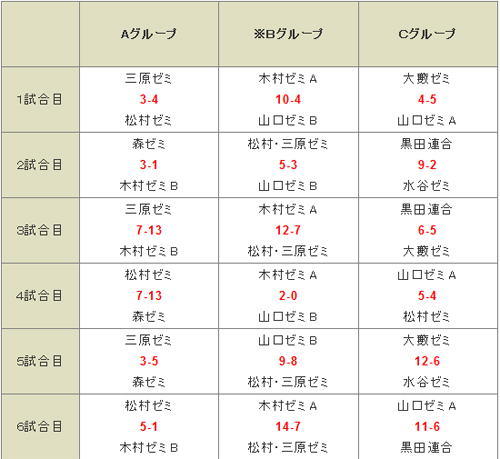 | | Aグループ | ※Bグループ | Cグループ |
|---|---|---|---|
| 1試合目 | 三原ゼミ 3-4 松村ゼミ | 木村ゼミA 10-4 山口ゼミB | 大藪ゼミ 4-5 山口ゼミA |
| 2試合目 | 森ゼミ 3-1 木村ゼミB | 松村・三原ゼミ 5-3 山口ゼミB | 黒田連合 9-2 水谷ゼミ |
| 3試合目 | 三原ゼミ 7-13 木村ゼミB | 木村ゼミA 12-7 松村・三原ゼミ | 黒田連合 6-5 大藪ゼミ |
| 4試合目 | 松村ゼミ 7-13 森ゼミ | 木村ゼミA 2-0 山口ゼミB | 山口ゼミA 5-4 松村ゼミ |
| 5試合目 | 三原ゼミ 3-5 森ゼミ | 山口ゼミB 9-8 松村・三原ゼミ | 大藪ゼミ 12-6 水谷ゼミ |
| 6試合目 | 松村ゼミ 5-1 木村ゼミB | 木村ゼミA 14-7 松村・三原ゼミ | 山口ゼミA 11-6 黒田連合 |